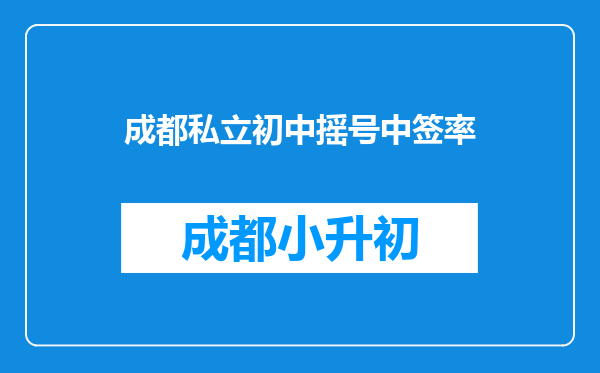 成都私立初中摇号中签率

成都小升初